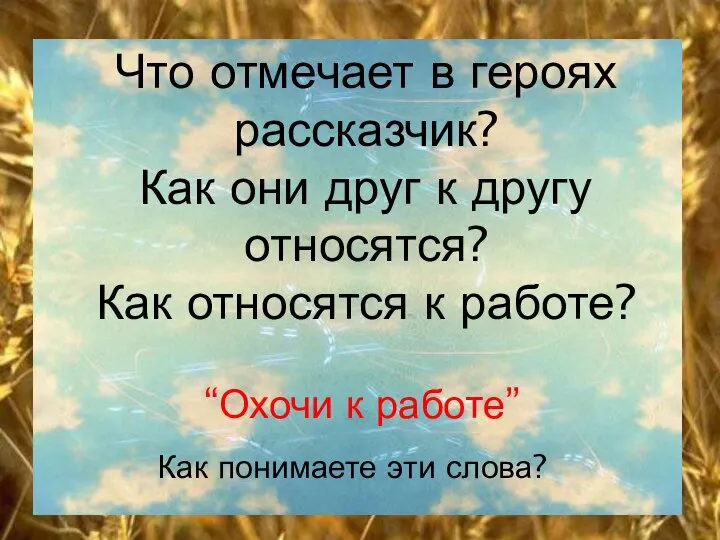 Что отмечает в героях рассказчик?
Как они друг к другу относятся?
Как относятся к работе?

“Охочи к работе”

Как понимаете эти слова?